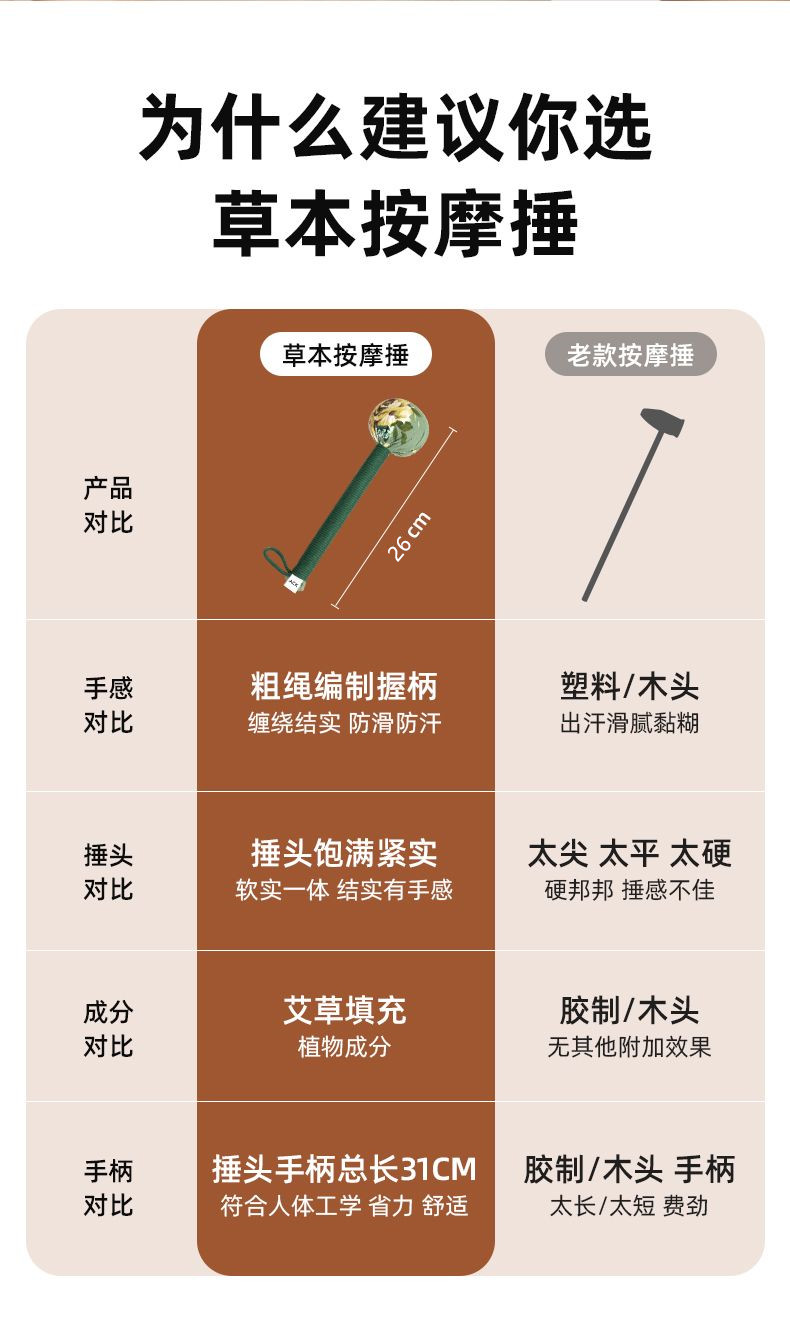 为什么建议你选
草本按摩捶

| | 草本按摩捶 | 老款按摩捶 |
|---|---|---|
| 产品对比 | 26 cm | |
| 手感对比 | 粗绳编制握柄 缠绕结实 防滑防汗 | 塑料/木头 出汗滑腻黏糊 |
| 捶头对比 | 捶头饱满紧实 软实一体 结实有手感 | 太尖 太平 太硬 硬邦邦 捶感不佳 |
| 成分对比 | 艾草填充 植物成分 | 胶制/木头 无其他附加效果 |
| 手柄对比 | 捶头手柄总长31CM 符合人体工学 省力 舒适 | 胶制/木头 手柄 太长/太短 费劲 |